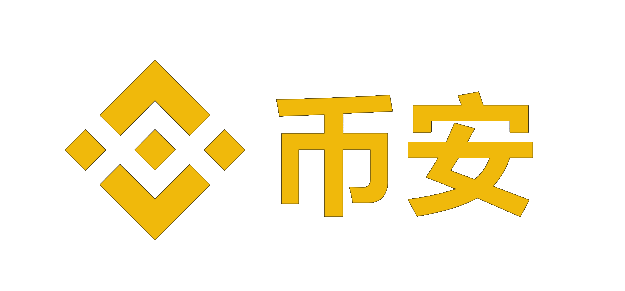 币安